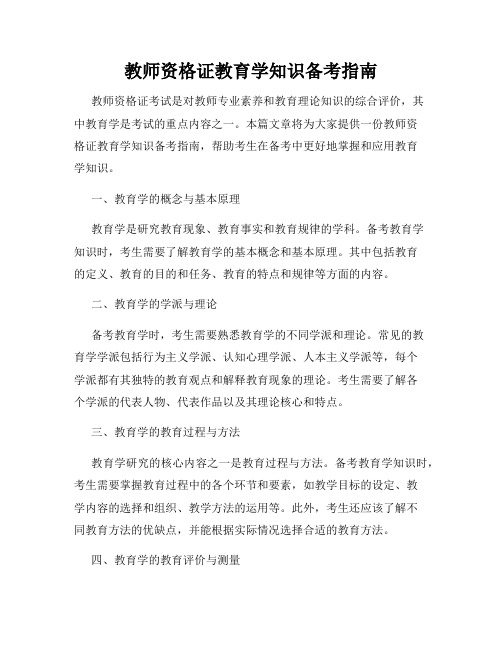 教师资格证教育学知识备考指南

教师资格证考试是对教师专业素养和教育理论知识的综合评价，其中教育学是考试的重点内容之一。本篇文章将为大家提供一份教师资格证教育学知识备考指南，帮助考生在备考中更好地掌握和应用教育学知识。

一、教育学的概念与基本原理

教育学是研究教育现象、教育事实和教育规律的学科。备考教育学知识时，考生需要了解教育学的基本概念和基本原理。其中包括教育的定义、教育的目的和任务、教育的特点和规律等方面的内容。

二、教育学的学派与理论

备考教育学时，考生需要熟悉教育学的不同学派和理论。常见的教育学学派包括行为主义学派、认知心理学派、人本主义学派等，每个学派都有其独特的教育观点和解释教育现象的理论。考生需要了解各个学派的代表人物、代表作品以及其理论核心和特点。

三、教育学的教育过程与方法

教育学研究的核心内容之一是教育过程与方法。备考教育学知识时，考生需要掌握教育过程中的各个环节和要素，如教学目标的设定、教学内容的选择和组织、教学方法的运用等。此外，考生还应该了解不同教育方法的优缺点，并能根据实际情况选择合适的教育方法。

四、教育学的教育评价与测量